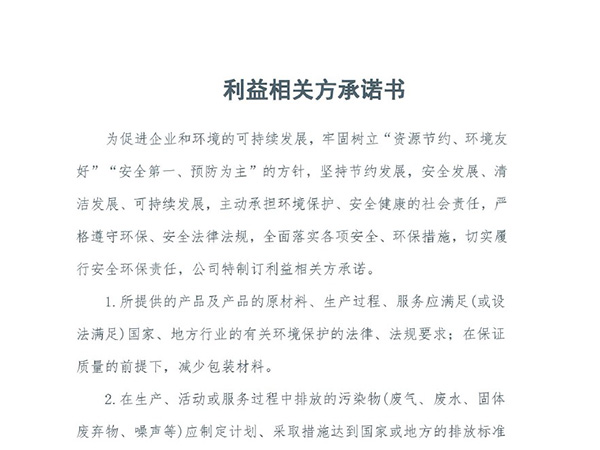 利益相关方承诺书

为促进企业和环境的可持续发展，牢固树立“资源节约、环境友好”“安全第一、预防为主”的方针，坚持节约发展，安全发展、清洁发展、可持续发展，主动承担环境保护、安全健康的社会责任，严格遵守环保、安全法律法规，全面落实各项安全、环保措施，切实履行安全环保责任，公司特制订利益相关方承诺。

1.所提供的产品及产品的原材料、生产过程、服务应满足(或设法满足)国家、地方行业的有关环境保护的法律、法规要求；在保证质量的前提下，减少包装材料。

2.在生产、活动或服务过程中排放的污染物(废气、废水、固体废弃物、噪声等)应制定计划、采取措施达到国家或地方的排放标准